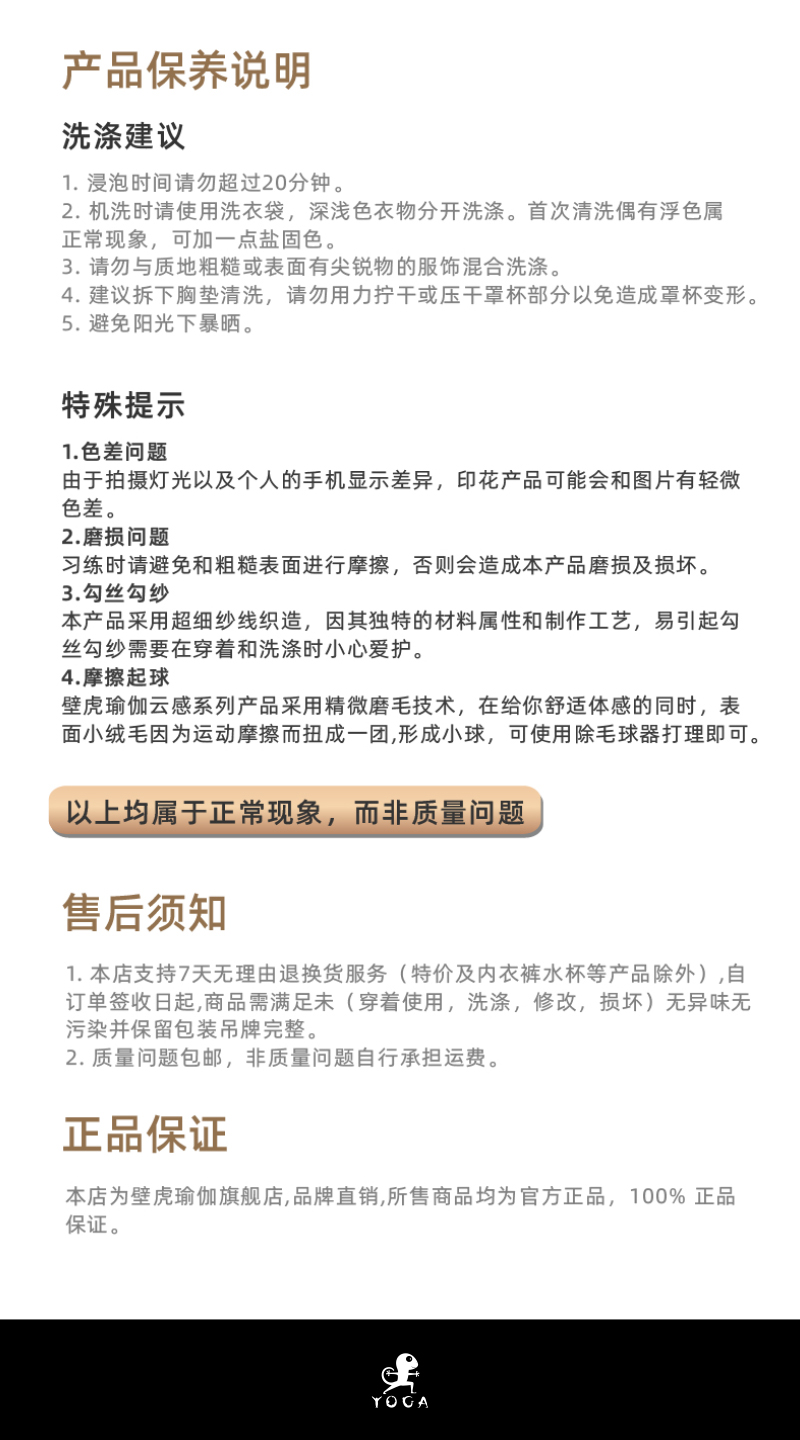 产品保养说明

洗涤建议

1. 浸泡时间请勿超过20分钟。
2. 机洗时请使用洗衣袋，深浅色衣物分开洗涤。首次清洗偶有浮色属正常现象，可加一点盐固色。
3. 请勿与质地粗糙或表面有尖锐物的服饰混合洗涤。
4. 建议拆下胸垫清洗，请勿用力拧干或压干罩杯部分以免造成罩杯变形。
5. 避免阳光下暴晒。

特殊提示

1.色差问题
由于拍摄灯光以及个人的手机显示差异，印花产品可能会和图片有轻微色差。
2.磨损问题
习练时请避免和粗糙表面进行摩擦，否则会造成本产品磨损及损坏。
3.勾丝勾纱
本产品采用超细纱线织造，因其独特的材料属性和制作工艺，易引起勾丝勾纱需要在穿着和洗涤时小心爱护。
4.摩擦起球
壁虎瑜伽云感系列产品采用精微磨毛技术，在给你舒适体感的同时，表面小绒毛因为运动摩擦而扭成一团,形成小球，可使用除毛球器打理即可。

以上均属于正常现象，而非质量问题

售后须知

1. 本店支持7天无理由退换货服务（特价及内衣裤水杯等产品除外）,自订单签收日起,商品需满足未（穿着使用，洗涤，修改，损坏）无异味无污染并保留包装吊牌完整。
2. 质量问题包邮，非质量问题自行承担运费。

正品保证

本店为壁虎瑜伽旗舰店,品牌直销,所售商品均为官方正品，100% 正品保证。

YOGA